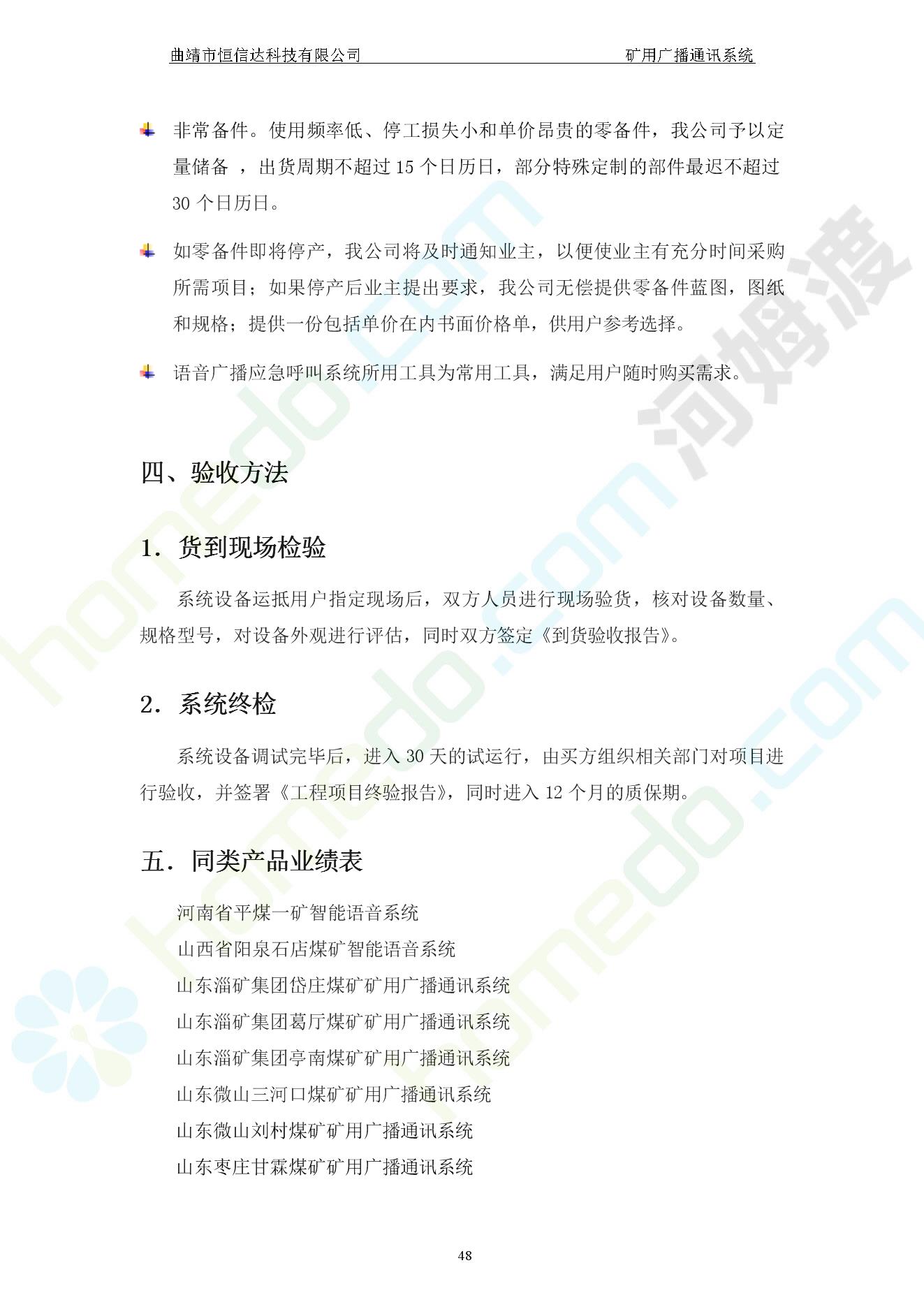 曲靖市恒信达科技有限公司　　　　　　　　　　　　　矿用广播通讯系统

非常备件。使用频率低、停工损失小和单价昂贵的零备件，我公司予以定量储备 ，出货周期不超过 15 个日历日，部分特殊定制的部件最迟不超过 30 个日历日。

如零备件即将停产，我公司将及时通知业主，以便使业主有充分时间采购所需项目；如果停产后业主提出要求，我公司无偿提供零备件蓝图，图纸和规格；提供一份包括单价在内书面价格单，供用户参考选择。

语音广播应急呼叫系统所用工具为常用工具，满足用户随时购买需求。

四、验收方法

1. 货到现场检验

系统设备运抵用户指定现场后，双方人员进行现场验货，核对设备数量、规格型号，对设备外观进行评估，同时双方签定《到货验收报告》。

2. 系统终检

系统设备调试完毕后，进入 30 天的试运行，由买方组织相关部门对项目进行验收，并签署《工程项目终验报告》，同时进入 12 个月的质保期。

五. 同类产品业绩表

河南省平煤一矿智能语音系统
山西省阳泉石店煤矿智能语音系统
山东淄矿集团岱庄煤矿矿用广播通讯系统
山东淄矿集团葛厅煤矿矿用广播通讯系统
山东淄矿集团亭南煤矿矿用广播通讯系统
山东微山三河口煤矿矿用广播通讯系统
山东微山刘村煤矿矿用广播通讯系统
山东枣庄甘霖煤矿矿用广播通讯系统

48

homedo.com 河姆渡